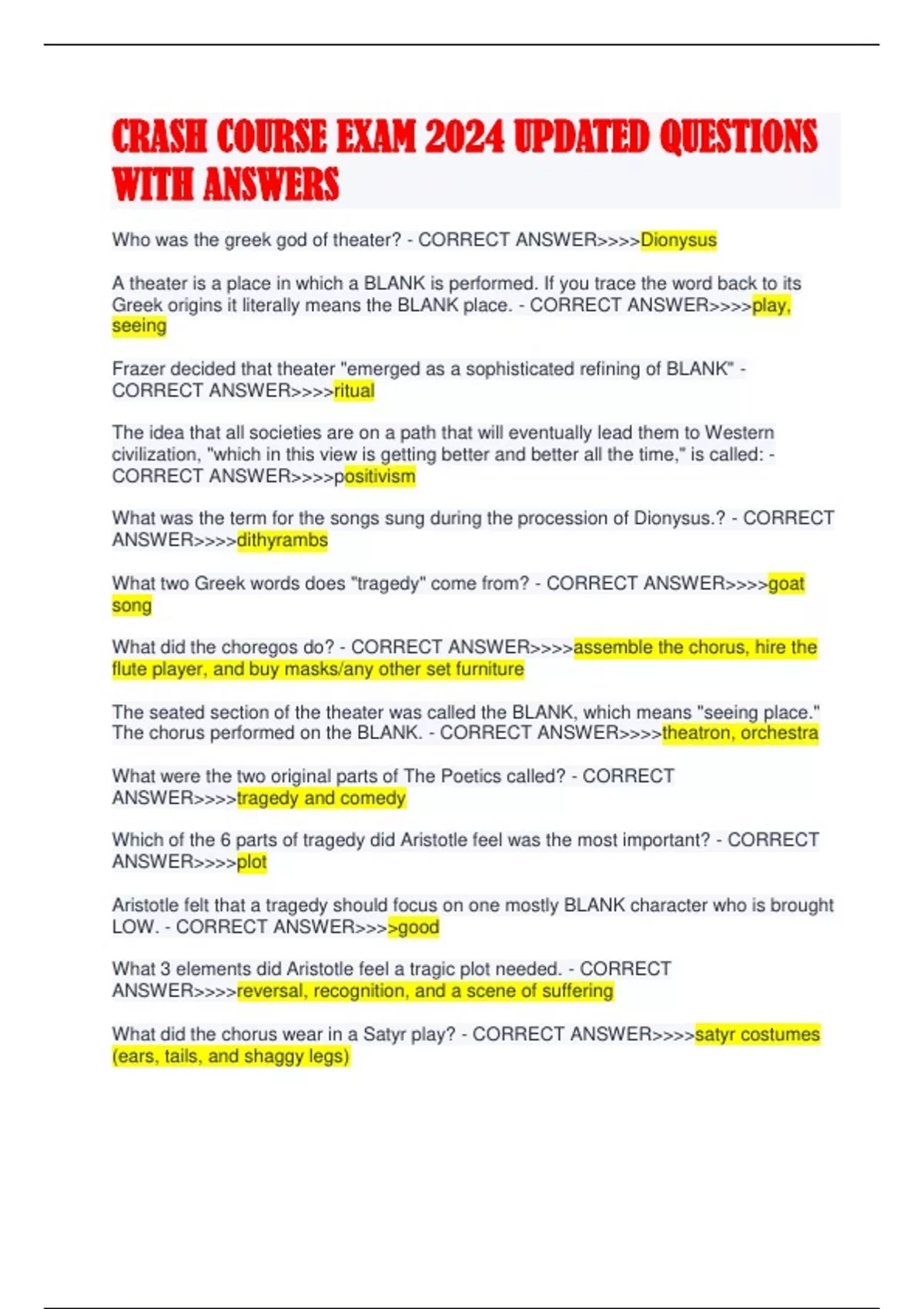 CRASH COURSE EXAM 2024 UPDATED QUESTIONS WITH ANSWERS

Who was the greek god of theater? - CORRECT ANSWER>>>>Dionysus

A theater is a place in which a BLANK is performed. If you trace the word back to its Greek origins it literally means the BLANK place. - CORRECT ANSWER>>>>play, seeing

Frazer decided that theater "emerged as a sophisticated refining of BLANK" - CORRECT ANSWER>>>>ritual

The idea that all societies are on a path that will eventually lead them to Western civilization, "which in this view is getting better and better all the time," is called: - CORRECT ANSWER>>>>positivism

What was the term for the songs sung during the procession of Dionysus.? - CORRECT ANSWER>>>>dithyrambs

What two Greek words does "tragedy" come from? - CORRECT ANSWER>>>>goat song

What did the choregos do? - CORRECT ANSWER>>>>assemble the chorus, hire the flute player, and buy masks/any other set furniture

The seated section of the theater was called the BLANK, which means "seeing place." The chorus performed on the BLANK. - CORRECT ANSWER>>>>theatron, orchestra

What were the two original parts of The Poetics called? - CORRECT ANSWER>>>>tragedy and comedy

Which of the 6 parts of tragedy did Aristotle feel was the most important? - CORRECT ANSWER>>>>plot

Aristotle felt that a tragedy should focus on one mostly BLANK character who is brought LOW. - CORRECT ANSWER>>>>good

What 3 elements did Aristotle feel a tragic plot needed. - CORRECT ANSWER>>>>reversal, recognition, and a scene of suffering

What did the chorus wear in a Satyr play? - CORRECT ANSWER>>>>satyr costumes (ears, tails, and shaggy legs)